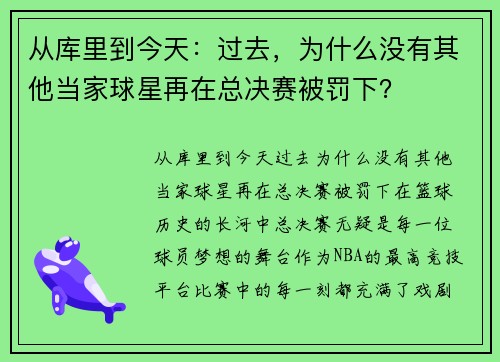 从库里到今天：过去，为什么没有其他当家球星再在总决赛被罚下？

从库里到今天过去为什么没有其他当家球星再在总决赛被罚下在篮球历史的长河中总决赛无疑是每一位球员梦想的舞台作为NBA的最高竞技平台比赛中的每一刻都充满了戏剧